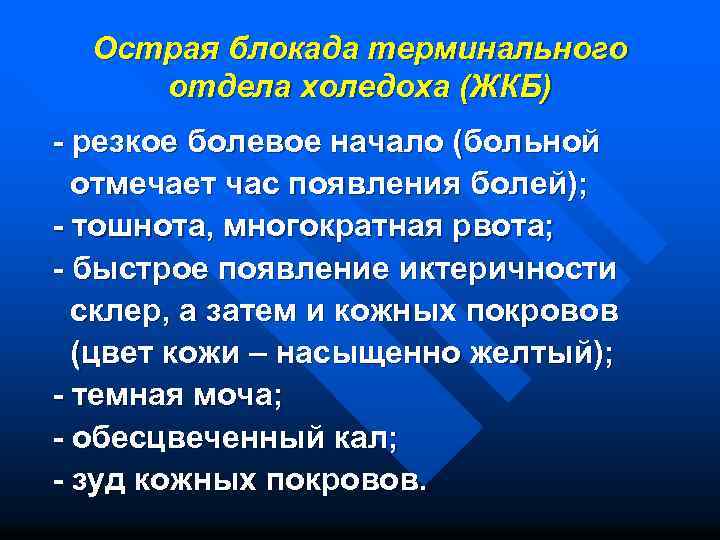 Острая блокада терминального отдела холедоха (ЖКБ)

- резкое болевое начало (больной отмечает час появления болей);
- тошнота, многократная рвота;
- быстрое появление иктеричности склер, а затем и кожных покровов (цвет кожи – насыщенно желтый);
- темная моча;
- обесцвеченный кал;
- зуд кожных покровов.